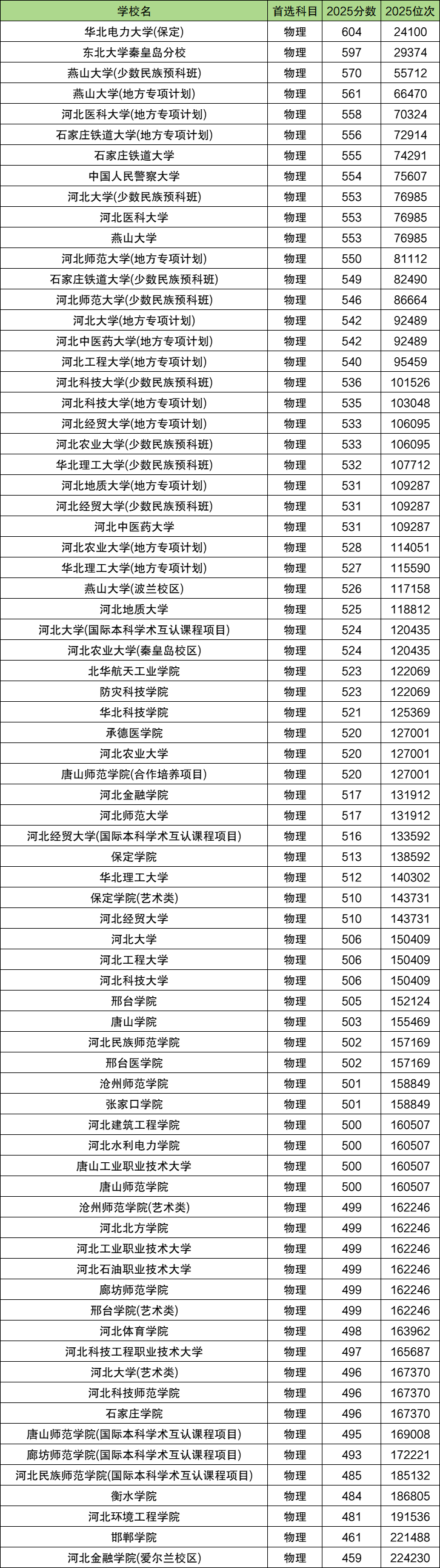 | 学校名 | 首选科目 | 2025分数 | 2025位次 |
|---|---|---|---|
| 华北电力大学(保定) | 物理 | 604 | 24100 |
| 东北大学秦皇岛分校 | 物理 | 597 | 29374 |
| 燕山大学(少数民族预科班) | 物理 | 570 | 55712 |
| 燕山大学(地方专项计划) | 物理 | 561 | 66470 |
| 河北医科大学(地方专项计划) | 物理 | 558 | 70324 |
| 石家庄铁道大学(地方专项计划) | 物理 | 556 | 72914 |
| 石家庄铁道大学 | 物理 | 555 | 74291 |
| 中国人民警察大学 | 物理 | 554 | 75607 |
| 河北大学(少数民族预科班) | 物理 | 553 | 76985 |
| 河北医科大学 | 物理 | 553 | 76985 |
| 燕山大学 | 物理 | 553 | 76985 |
| 河北师范大学(地方专项计划) | 物理 | 550 | 81112 |
| 石家庄铁道大学(少数民族预科班) | 物理 | 549 | 82490 |
| 河北师范大学(少数民族预科班) | 物理 | 546 | 86664 |
| 河北大学(地方专项计划) | 物理 | 542 | 92489 |
| 河北中医药大学(地方专项计划) | 物理 | 542 | 92489 |
| 河北工程大学(地方专项计划) | 物理 | 540 | 95459 |
| 河北科技大学(少数民族预科班) | 物理 | 536 | 101526 |
| 河北科技大学(地方专项计划) | 物理 | 535 | 103048 |
| 河北经贸大学(地方专项计划) | 物理 | 533 | 106095 |
| 河北农业大学(少数民族预科班) | 物理 | 533 | 106095 |
| 华北理工大学(少数民族预科班) | 物理 | 532 | 107712 |
| 河北地质大学(地方专项计划) | 物理 | 531 | 109287 |
| 河北经贸大学(少数民族预科班) | 物理 | 531 | 109287 |
| 河北中医药大学 | 物理 | 531 | 109287 |
| 河北农业大学(地方专项计划) | 物理 | 528 | 114051 |
| 华北理工大学(地方专项计划) | 物理 | 527 | 115590 |
| 燕山大学(波兰校区) | 物理 | 526 | 117158 |
| 河北地质大学 | 物理 | 525 | 118812 |
| 河北大学(国际本科学术互认课程项目) | 物理 | 524 | 120435 |
| 河北农业大学(秦皇岛校区) | 物理 | 524 | 120435 |
| 北华航天工业学院 | 物理 | 523 | 122069 |
| 防灾科技学院 | 物理 | 523 | 122069 |
| 华北科技学院 | 物理 | 521 | 125369 |
| 承德医学院 | 物理 | 520 | 127001 |
| 河北农业大学 | 物理 | 520 | 127001 |
| 唐山师范学院(合作培养项目) | 物理 | 520 | 127001 |
| 河北金融学院 | 物理 | 517 | 131912 |
| 河北师范大学 | 物理 | 517 | 131912 |
| 河北经贸大学(国际本科学术互认课程项目) | 物理 | 516 | 133592 |
| 保定学院 | 物理 | 513 | 138592 |
| 华北理工大学 | 物理 | 512 | 140302 |
| 保定学院(艺术类) | 物理 | 510 | 143731 |
| 河北经贸大学 | 物理 | 510 | 143731 |
| 河北大学 | 物理 | 506 | 150409 |
| 河北工程大学 | 物理 | 506 | 150409 |
| 河北科技大学 | 物理 | 506 | 150409 |
| 邢台学院 | 物理 | 505 | 152124 |
| 唐山学院 | 物理 | 503 | 155469 |
| 河北民族师范学院 | 物理 | 502 | 157169 |
| 邢台医学院 | 物理 | 502 | 157169 |
| 沧州师范学院 | 物理 | 501 | 158849 |
| 张家口学院 | 物理 | 501 | 158849 |
| 河北建筑工程学院 | 物理 | 500 | 160507 |
| 河北水利电力学院 | 物理 | 500 | 160507 |
| 唐山工业职业技术大学 | 物理 | 500 | 160507 |
| 唐山师范学院 | 物理 | 500 | 160507 |
| 沧州师范学院(艺术类) | 物理 | 499 | 162246 |
| 河北北方学院 | 物理 | 499 | 162246 |
| 河北工业职业技术大学 | 物理 | 499 | 162246 |
| 河北石油职业技术大学 | 物理 | 499 | 162246 |
| 廊坊师范学院 | 物理 | 499 | 162246 |
| 邢台学院(艺术类) | 物理 | 499 | 162246 |
| 河北体育学院 | 物理 | 498 | 163962 |
| 河北科技工程职业技术大学 | 物理 | 497 | 165687 |
| 河北大学(艺术类) | 物理 | 496 | 167370 |
| 河北科技师范学院 | 物理 | 496 | 167370 |
| 石家庄学院 | 物理 | 496 | 167370 |
| 唐山师范学院(国际本科学术互认课程项目) | 物理 | 495 | 169008 |
| 廊坊师范学院(国际本科学术互认课程项目) | 物理 | 493 | 172221 |
| 河北民族师范学院(国际本科学术互认课程项目) | 物理 | 485 | 185132 |
| 衡水学院 | 物理 | 484 | 186805 |
| 河北环境工程学院 | 物理 | 481 | 191536 |
| 邯郸学院 | 物理 | 461 | 221488 |
| 河北金融学院(爱尔兰校区) | 物理 | 459 | 224230 |